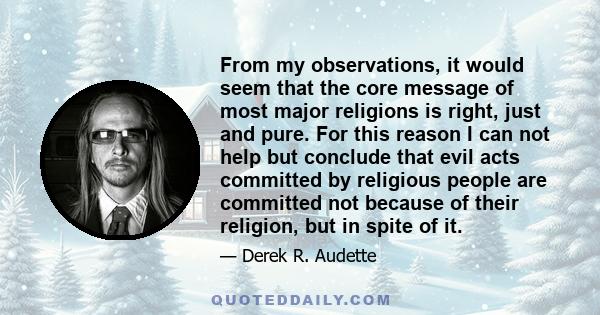 From my observations, it would seem that the core message of most major religions is right, just and pure. For this reason I can not help but conclude that evil acts committed by religious people are committed not because of their religion, but in spite of it.

— Derek R. Audette

QUOTEDDAILY.COM